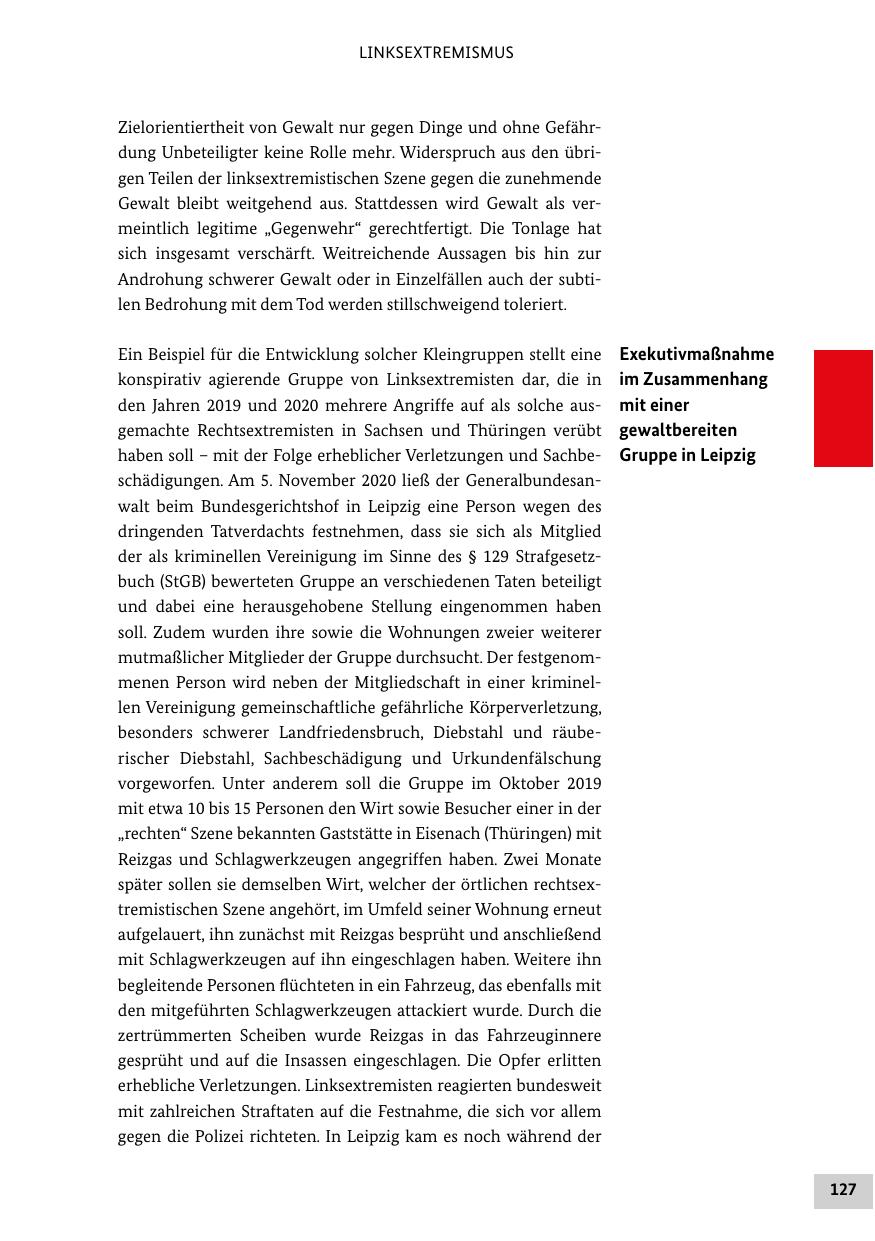 LINKSEXTREMISMUS

Zielorientiertheit von Gewalt nur gegen Dinge und ohne Gefährdung Unbeteiligter keine Rolle mehr. Widerspruch aus den übrigen Teilen der linksextremistischen Szene gegen die zunehmende Gewalt bleibt weitgehend aus. Stattdessen wird Gewalt als vermeintlich legitime „Gegenwehr“ gerechtfertigt. Die Tonlage hat sich insgesamt verschärft. Weitreichende Aussagen bis hin zur Androhung schwerer Gewalt oder in Einzelfällen auch der subtilen Bedrohung mit dem Tod werden stillschweigend toleriert.

Exekutivmaßnahme im Zusammenhang mit einer gewaltbereiten Gruppe in Leipzig

Ein Beispiel für die Entwicklung solcher Kleingruppen stellt eine konspirativ agierende Gruppe von Linksextremisten dar, die in den Jahren 2019 und 2020 mehrere Angriffe auf als solche ausgemachte Rechtsextremisten in Sachsen und Thüringen verübt haben soll – mit der Folge erheblicher Verletzungen und Sachbeschädigungen. Am 5. November 2020 ließ der Generalbundesanwalt beim Bundesgerichtshof in Leipzig eine Person wegen des dringenden Tatverdachts festnehmen, dass sie sich als Mitglied der als kriminellen Vereinigung im Sinne des § 129 Strafgesetzbuch (StGB) bewerteten Gruppe an verschiedenen Taten beteiligt und dabei eine herausgehobene Stellung eingenommen haben soll. Zudem wurden ihre sowie die Wohnungen zweier weiterer mutmaßlicher Mitglieder der Gruppe durchsucht. Der festgenommenen Person wird neben der Mitgliedschaft in einer kriminellen Vereinigung gemeinschaftliche gefährliche Körperverletzung, besonders schwerer Landfriedensbruch, Diebstahl und räuberischer Diebstahl, Sachbeschädigung und Urkundenfälschung vorgeworfen. Unter anderem soll die Gruppe im Oktober 2019 mit etwa 10 bis 15 Personen den Wirt sowie Besucher einer in der „rechten“ Szene bekannten Gaststätte in Eisenach (Thüringen) mit Reizgas und Schlagwerkzeugen angegriffen haben. Zwei Monate später sollen sie demselben Wirt, welcher der örtlichen rechtsextremistischen Szene angehört, im Umfeld seiner Wohnung erneut aufgelauert, ihn zunächst mit Reizgas besprüht und anschließend mit Schlagwerkzeugen auf ihn eingeschlagen haben. Weitere ihn begleitende Personen flüchteten in ein Fahrzeug, das ebenfalls mit den mitgeführten Schlagwerkzeugen attackiert wurde. Durch die zertrümmerten Scheiben wurde Reizgas in das Fahrzeuginnere gesprüht und auf die Insassen eingeschlagen. Die Opfer erlitten erhebliche Verletzungen. Linksextremisten reagierten bundesweit mit zahlreichen Straftaten auf die Festnahme, die sich vor allem gegen die Polizei richteten. In Leipzig kam es noch während der

127